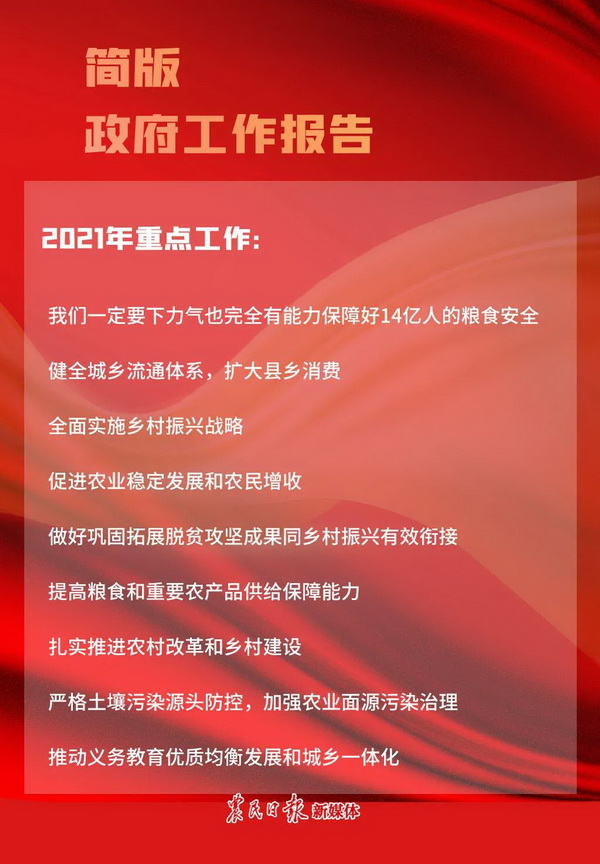 简版
政府工作报告

2021年重点工作：

我们一定要下力气也完全有能力保障好14亿人的粮食安全

健全城乡流通体系，扩大县乡消费

全面实施乡村振兴战略

促进农业稳定发展和农民增收

做好巩固拓展脱贫攻坚成果同乡村振兴有效衔接

提高粮食和重要农产品供给保障能力

扎实推进农村改革和乡村建设

严格土壤污染源头防控，加强农业面源污染治理

推动义务教育优质均衡发展和城乡一体化

农民日报 新媒体